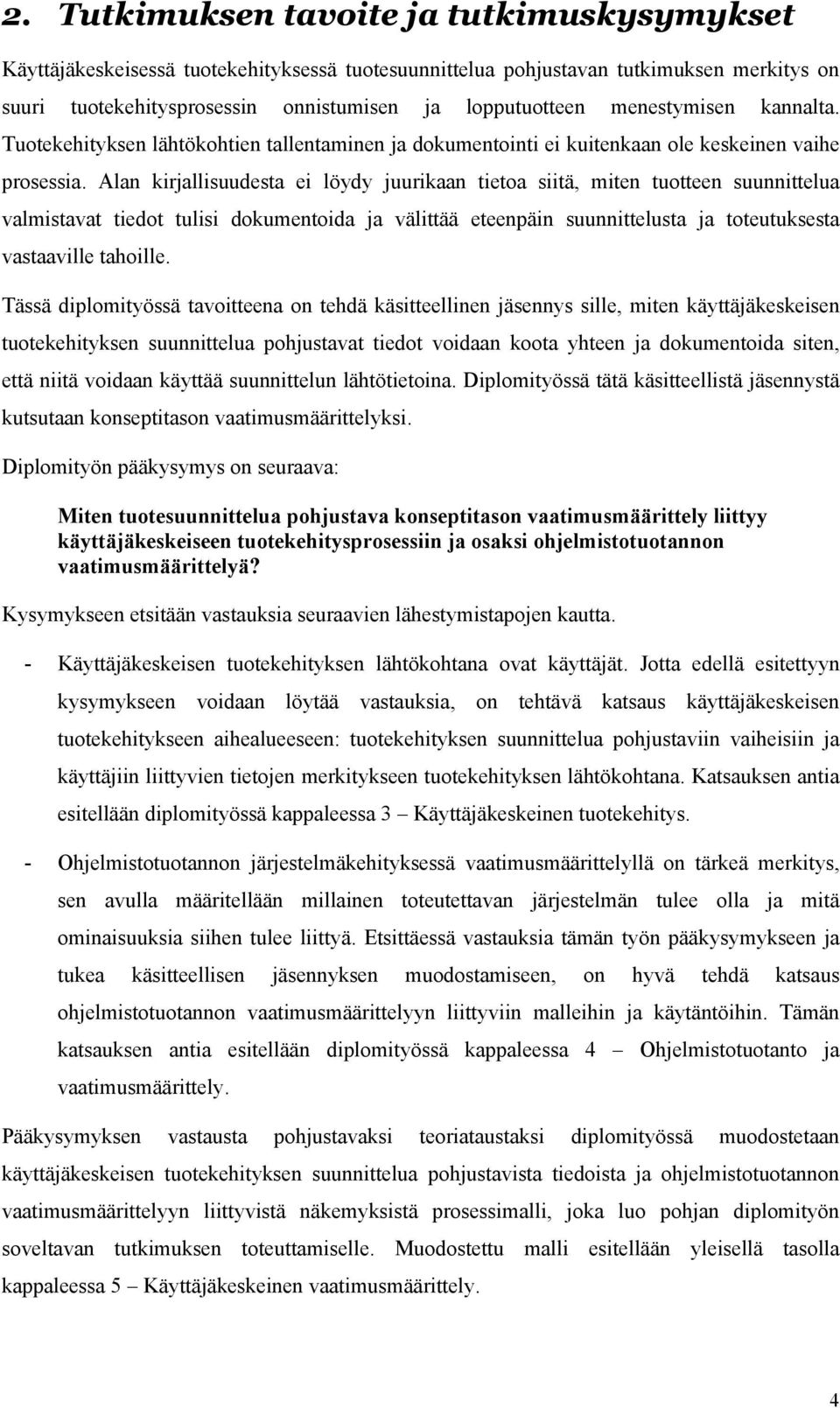 2. Tutkimuksen tavoite ja tutkimuskysymykset

Käyttäjäkeskeisessä tuotekehityksessä tuotesuunnittelua pohjustavan tutkimuksen merkitys on suuri tuotekehitysprosessin onnistumisen ja lopputuotteen menestymisen kannalta. Tuotekehityksen lähtökohtien tallentaminen ja dokumentointi ei kuitenkaan ole keskeinen vaihe prosessia. Alan kirjallisuudesta ei löydy juurikaan tietoa siitä, miten tuotteen suunnittelua valmistavat tiedot tulisi dokumentoida ja välittää eteenpäin suunnittelusta ja toteutuksesta vastaaville tahoille.

Tässä diplomityössä tavoitteena on tehdä käsitteellinen jäsennys sille, miten käyttäjäkeskeisen tuotekehityksen suunnittelua pohjustavat tiedot voidaan koota yhteen ja dokumentoida siten, että niitä voidaan käyttää suunnittelun lähtötietoina. Diplomityössä tätä käsitteellistä jäsennystä kutsutaan konseptitason vaatimusmäärittelyksi.

Diplomityön pääkysymys on seuraava:

Miten tuotesuunnittelua pohjustava konseptitason vaatimusmäärittely liittyy käyttäjäkeskeiseen tuotekehitysprosessiin ja osaksi ohjelmistotuotannon vaatimusmäärittelyä?

Kysymykseen etsitään vastauksia seuraavien lähestymistapojen kautta.

- Käyttäjäkeskeisen tuotekehityksen lähtökohtana ovat käyttäjät. Jotta edellä esitettyyn kysymykseen voidaan löytää vastauksia, on tehtävä katsaus käyttäjäkeskeisen tuotekehitykseen aihealueeseen: tuotekehityksen suunnittelua pohjustaviin vaiheisiin ja käyttäjiin liittyvien tietojen merkitykseen tuotekehityksen lähtökohtana. Katsauksen antia esitellään diplomityössä kappaleessa 3 – Käyttäjäkeskeinen tuotekehitys.

- Ohjelmistotuotannon järjestelmäkehityksessä vaatimusmäärittelyllä on tärkeä merkitys, sen avulla määritellään millainen toteutettavan järjestelmän tulee olla ja mitä ominaisuuksia siihen tulee liittyä. Etsittäessä vastauksia tämän työn pääkysymykseen ja tukea käsitteellisen jäsennyksen muodostamiseen, on hyvä tehdä katsaus ohjelmistotuotannon vaatimusmäärittelyyn liittyviin malleihin ja käytäntöihin. Tämän katsauksen antia esitellään diplomityössä kappaleessa 4 – Ohjelmistotuotanto ja vaatimusmäärittely.

Pääkysymyksen vastausta pohjustavaksi teoriataustaksi diplomityössä muodostetaan käyttäjäkeskeisen tuotekehityksen suunnittelua pohjustavista tiedoista ja ohjelmistotuotannon vaatimusmäärittelyyn liittyvistä näkemyksistä prosessimalli, joka luo pohjan diplomityön soveltavan tutkimuksen toteuttamiselle. Muodostettu malli esitellään yleisellä tasolla kappaleessa 5 – Käyttäjäkeskeinen vaatimusmäärittely.

4